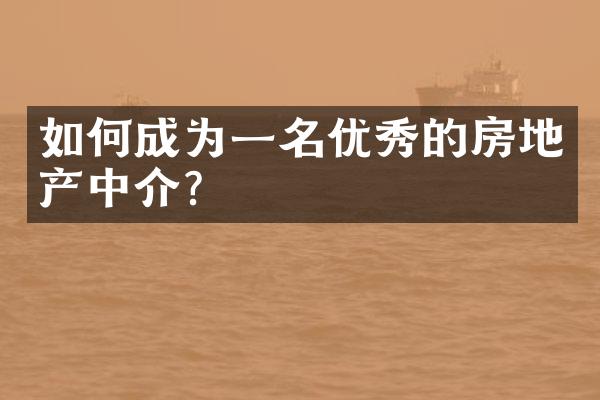 如何成为一名优秀的房地产中介?